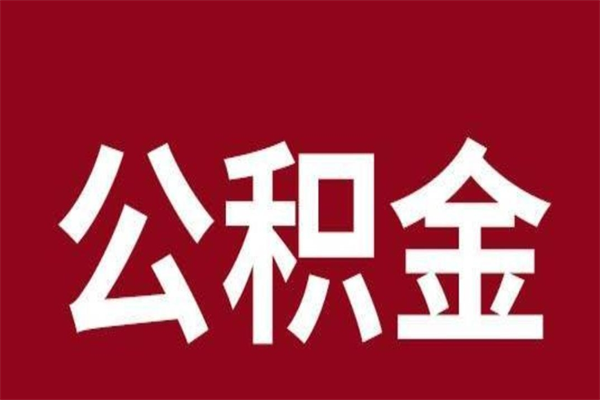 公积金